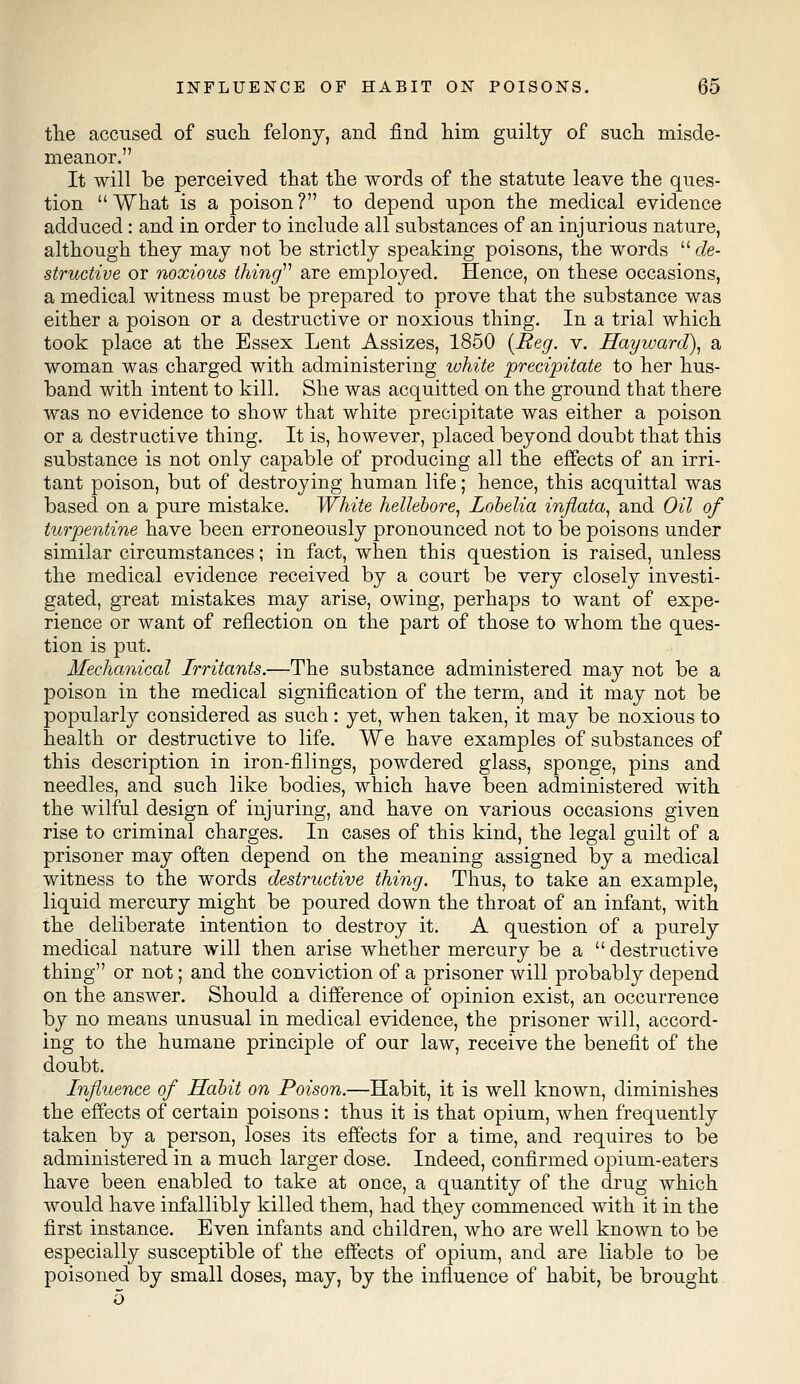 INFLUENCE OF HABIT ON POISONS. 65

the accused of such felony, and find him guilty of such misdemeanor."

It will be perceived that the words of the statute leave the question "What is a poison?" to depend upon the medical evidence adduced: and in order to include all substances of an injurious nature, although they may not be strictly speaking poisons, the words "destructive or noxious thing" are employed. Hence, on these occasions, a medical witness must be prepared to prove that the substance was either a poison or a destructive or noxious thing. In a trial which took place at the Essex Lent Assizes, 1850 (Reg. v. Hayward), a woman was charged with administering white precipitate to her husband with intent to kill. She was acquitted on the ground that there was no evidence to show that white precipitate was either a poison or a destructive thing. It is, however, placed beyond doubt that this substance is not only capable of producing all the effects of an irritant poison, but of destroying human life; hence, this acquittal was based on a pure mistake. White hellebore, Lobelia inflata, and Oil of turpentine have been erroneously pronounced not to be poisons under similar circumstances; in fact, when this question is raised, unless the medical evidence received by a court be very closely investigated, great mistakes may arise, owing, perhaps to want of experience or want of reflection on the part of those to whom the question is put.

Mechanical Irritants.—The substance administered may not be a poison in the medical signification of the term, and it may not be popularly considered as such: yet, when taken, it may be noxious to health or destructive to life. We have examples of substances of this description in iron-filings, powdered glass, sponge, pins and needles, and such like bodies, which have been administered with the wilful design of injuring, and have on various occasions given rise to criminal charges. In cases of this kind, the legal guilt of a prisoner may often depend on the meaning assigned by a medical witness to the words destructive thing. Thus, to take an example, liquid mercury might be poured down the throat of an infant, with the deliberate intention to destroy it. A question of a purely medical nature will then arise whether mercury be a "destructive thing" or not; and the conviction of a prisoner will probably depend on the answer. Should a difference of opinion exist, an occurrence by no means unusual in medical evidence, the prisoner will, according to the humane principle of our law, receive the benefit of the doubt.

Influence of Habit on Poison.—Habit, it is well known, diminishes the effects of certain poisons: thus it is that opium, when frequently taken by a person, loses its effects for a time, and requires to be administered in a much larger dose. Indeed, confirmed opium-eaters have been enabled to take at once, a quantity of the drug which would have infallibly killed them, had they commenced with it in the first instance. Even infants and children, who are well known to be especially susceptible of the effects of opium, and are liable to be poisoned by small doses, may, by the influence of habit, be brought

5